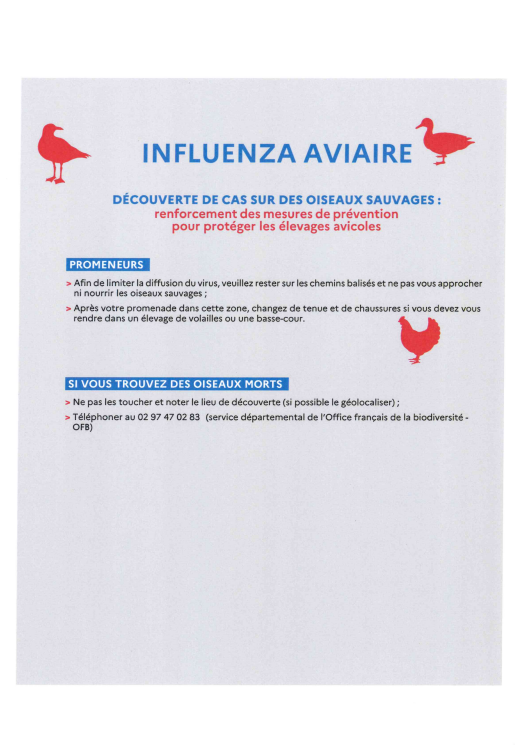 INFLUENZA AVIAIRE

DÉCOUVERTE DE CAS SUR DES OISEAUX SAUVAGES :
renforcement des mesures de prévention
pour protéger les élevages avicoles

PROMENEURS

> Afin de limiter la diffusion du virus, veuillez rester sur les chemins balisés et ne pas vous approcher ni nourrir les oiseaux sauvages ;

> Après votre promenade dans cette zone, changez de tenue et de chaussures si vous devez vous rendre dans un élevage de volailles ou une basse-cour.

SI VOUS TROUVEZ DES OISEAUX MORTS

> Ne pas les toucher et noter le lieu de découverte (si possible le géolocaliser) ;

> Téléphoner au 02 97 47 02 83 (service départemental de l'Office français de la biodiversité - OFB)